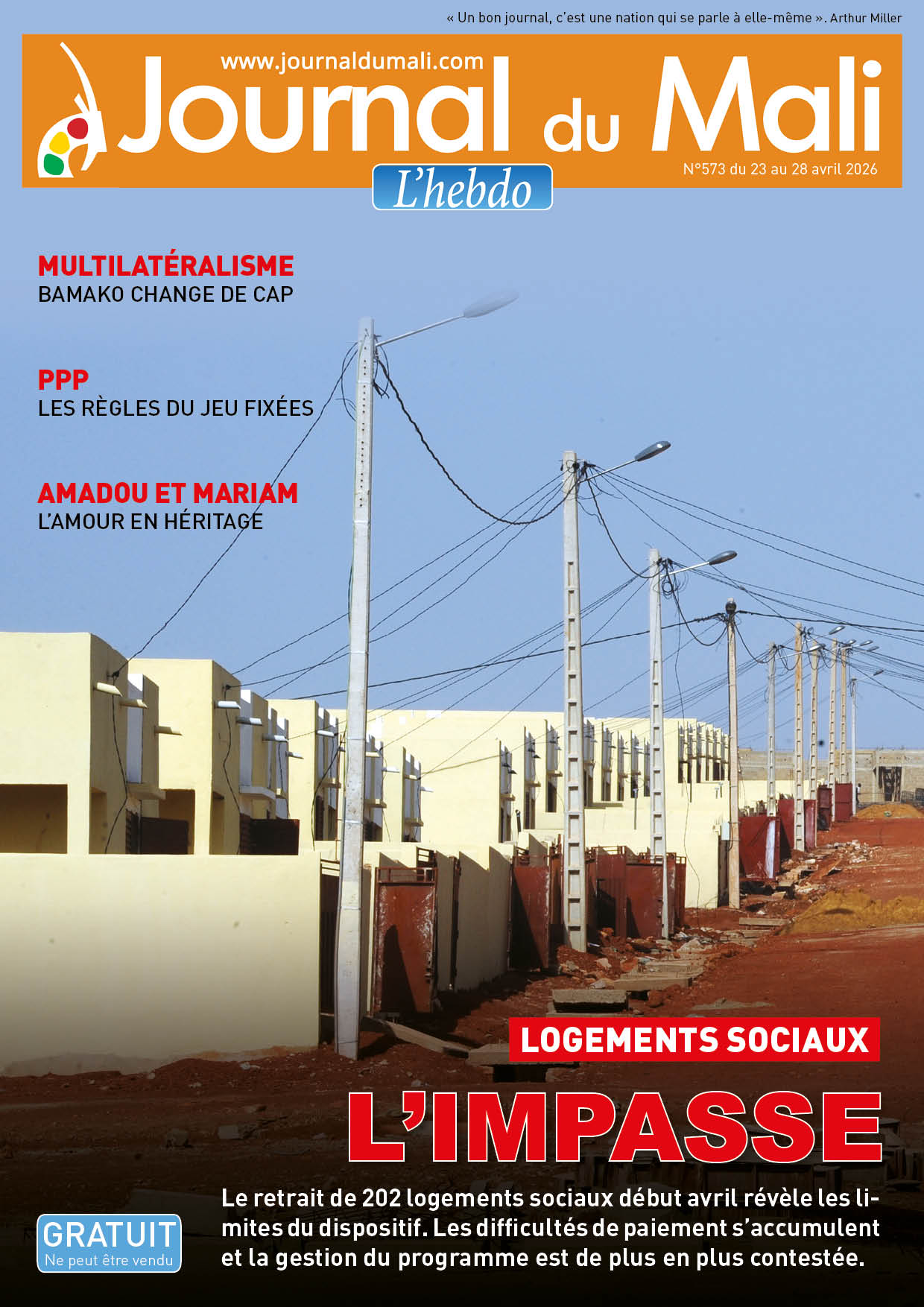 « Un bon journal, c'est une nation qui se parle à elle-même ». Arthur Miller

www.journaldumali.com

Journal du Mali

L'hebdo

N°573 du 23 au 28 avril 2026

MULTILATÉRALISME
BAMAKO CHANGE DE CAP

PPP
LES RÈGLES DU JEU FIXÉES

AMADOU ET MARIAM
L'AMOUR EN HÉRITAGE

LOGEMENTS SOCIAUX

L'IMPASSE

Le retrait de 202 logements sociaux début avril révèle les limites du dispositif. Les difficultés de paiement s'accumulent et la gestion du programme est de plus en plus contestée.

GRATUIT
Ne peut être vendu